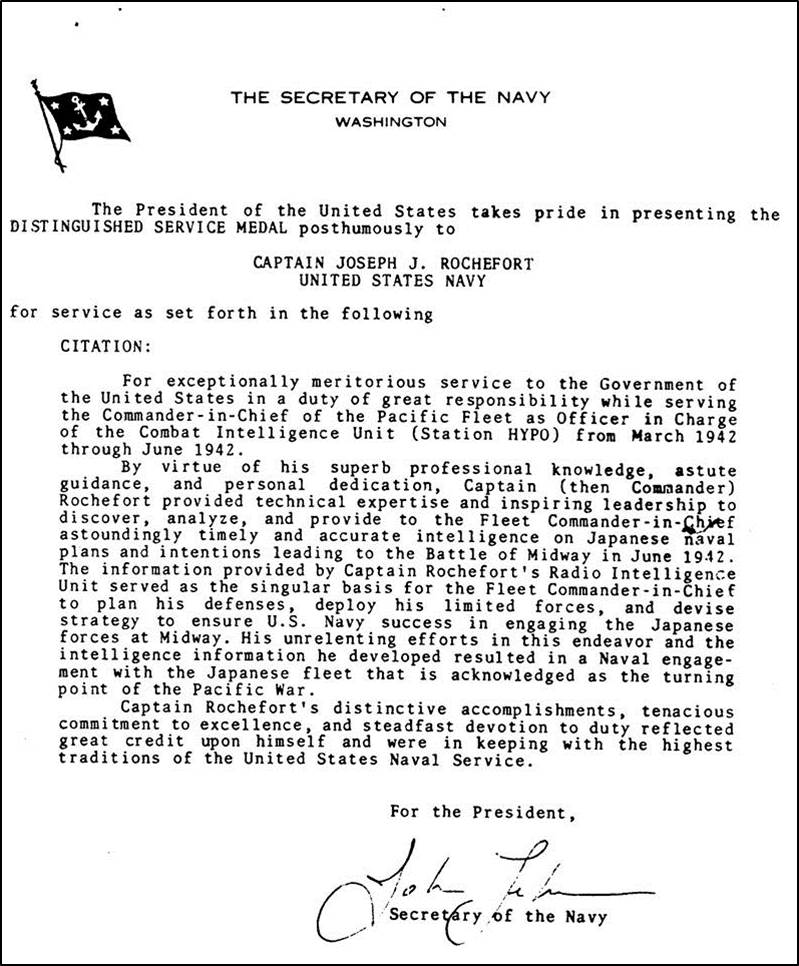 THE SECRETARY OF THE NAVY
WASHINGTON

The President of the United States takes pride in presenting the DISTINGUISHED SERVICE MEDAL posthumously to

CAPTAIN JOSEPH J. ROCHEFORT
UNITED STATES NAVY

for service as set forth in the following

CITATION:

For exceptionally meritorious service to the Government of the United States in a duty of great responsibility while serving the Commander-in-Chief of the Pacific Fleet as Officer in Charge of the Combat Intelligence Unit (Station HYPO) from March 1942 through June 1942.

By virtue of his superb professional knowledge, astute guidance, and personal dedication, Captain (then Commander) Rochefort provided technical expertise and inspiring leadership to discover, analyze, and provide to the Fleet Commander-in-Chief astoundingly timely and accurate intelligence on Japanese naval plans and intentions leading to the Battle of Midway in June 1942. The information provided by Captain Rochefort's Radio Intelligence Unit served as the singular basis for the Fleet Commander-in-Chief to plan his defenses, deploy his limited forces, and devise strategy to ensure U.S. Navy success in engaging the Japanese forces at Midway. His unrelenting efforts in this endeavor and the intelligence information he developed resulted in a Naval engagement with the Japanese fleet that is acknowledged as the turning point of the Pacific War.

Captain Rochefort's distinctive accomplishments, tenacious commitment to excellence, and steadfast devotion to duty reflected great credit upon himself and were in keeping with the highest traditions of the United States Naval Service.

For the President,

John Lehman

Secretary of the Navy